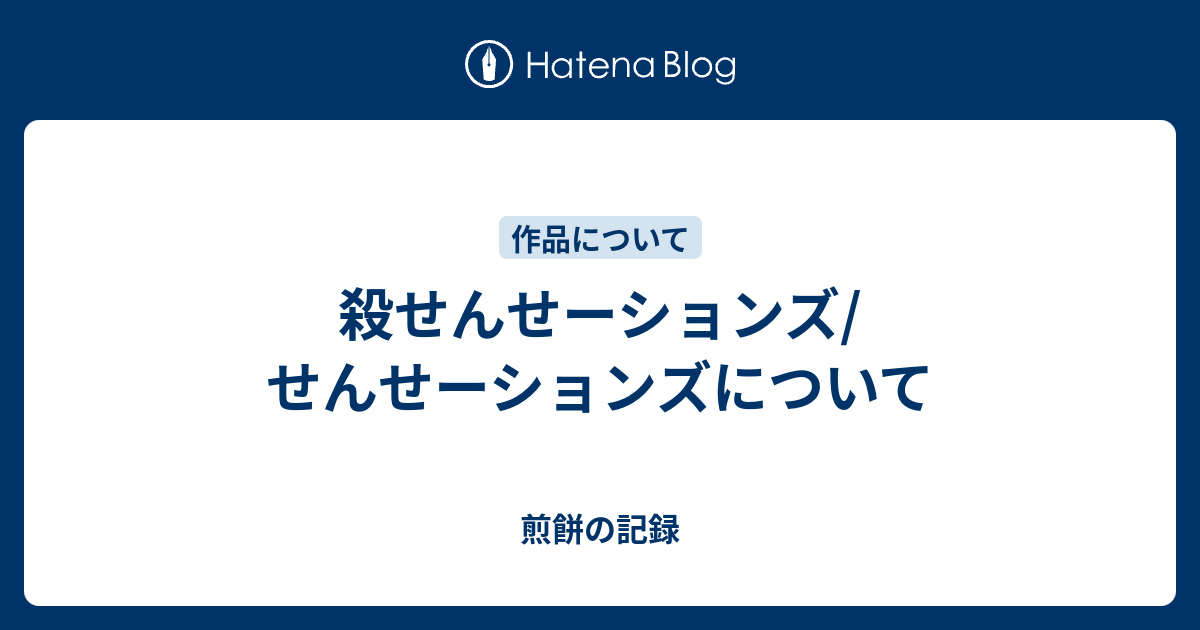 Hatena Blog

作品について

殺せんせーションズ/せんせーションズについて

煎餅の記録